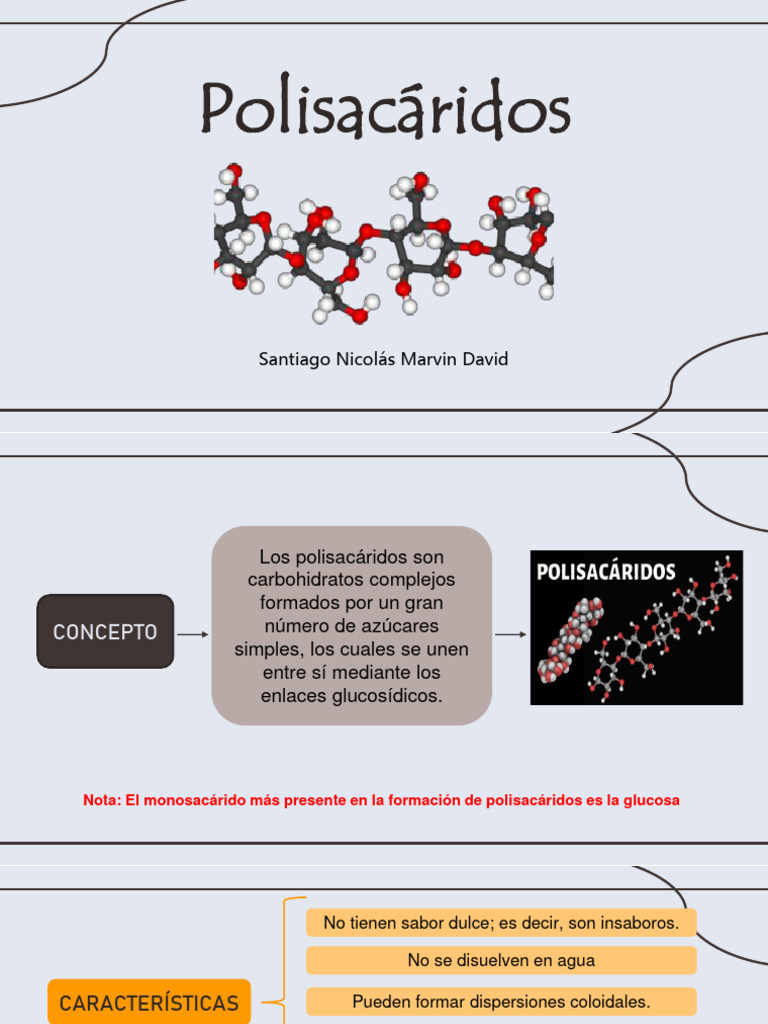 Polisacáridos

Santiago Nicolás Marvin David

CONCEPTO

Los polisacáridos son carbohidratos complejos formados por un gran número de azúcares simples, los cuales se unen entre sí mediante los enlaces glucosídicos.

POLISACÁRIDOS

Nota: El monosacárido más presente en la formación de polisacáridos es la glucosa

CARACTERÍSTICAS

No tienen sabor dulce; es decir, son insaboros.

No se disuelven en agua

Pueden formar dispersiones coloidales.